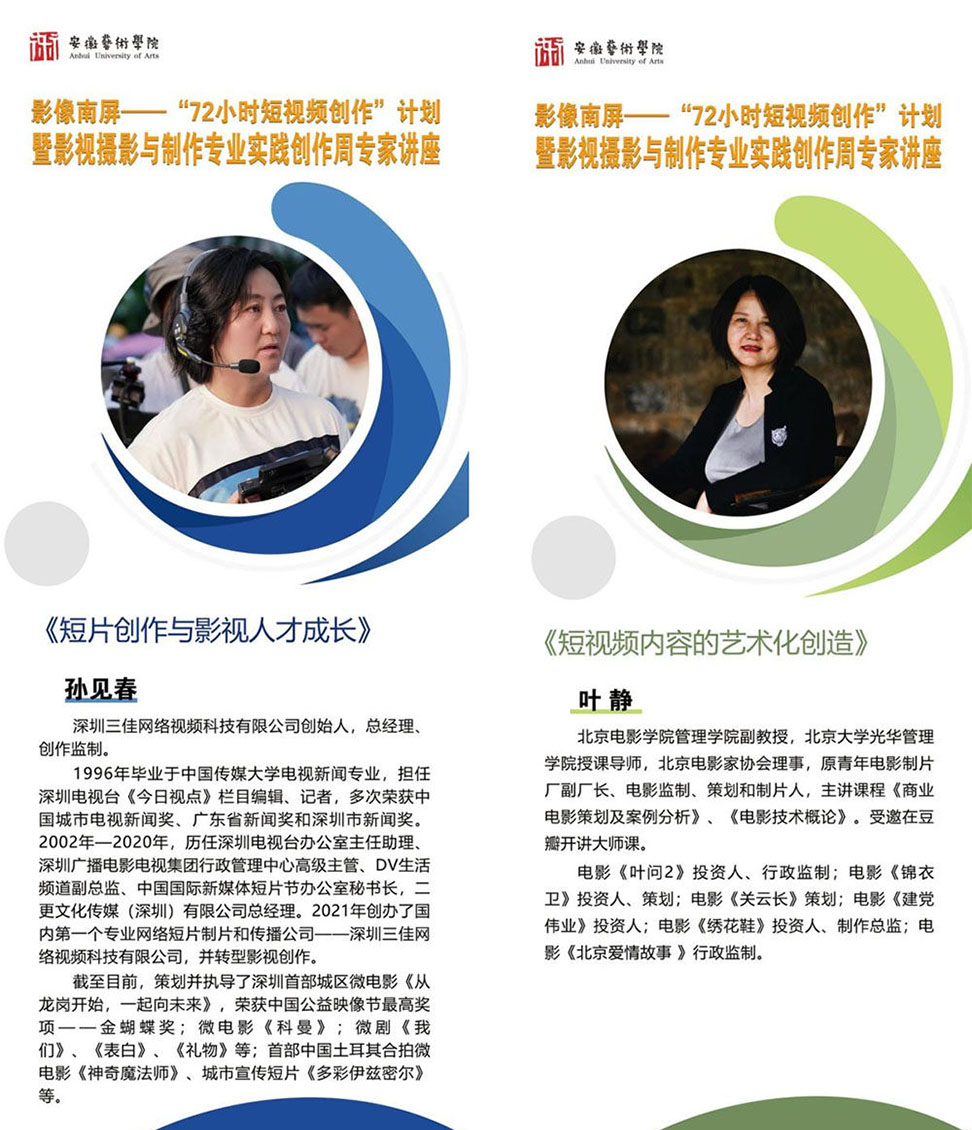 安徽藝術學院
Anhui University of Arts

影像南屏——“72小时短视频创作”计划
暨影视摄影与制作专业实践创作周专家讲座

《短片创作与影视人才成长》

孙见春

深圳三佳网络视频科技有限公司创始人，总经理、创作监制。

1996年毕业于中国传媒大学电视新闻专业，担任深圳电视台《今日视点》栏目编辑、记者，多次荣获中国城市电视新闻奖、广东省新闻奖和深圳市新闻奖。2002年—2020年，历任深圳电视台办公室主任助理、深圳广播电影电视集团行政管理中心高级主管、DV生活频道副总监、中国国际新媒体短片节办公室秘书长，二更文化传媒（深圳）有限公司总经理。2021年创办了国内第一个专业网络短片制片和传播公司——深圳三佳网络视频科技有限公司，并转型影视创作。

截至目前，策划并执导了深圳首部城区微电影《从龙岗开始，一起向未来》，荣获中国公益映像节最高奖项——金蝴蝶奖；微电影《科曼》；微剧《我们》、《表白》、《礼物》等；首部中国土耳其合拍微电影《神奇魔法师》、城市宣传短片《多彩伊兹密尔》等。

安徽藝術學院
Anhui University of Arts

影像南屏——“72小时短视频创作”计划
暨影视摄影与制作专业实践创作周专家讲座

《短视频内容的艺术化创造》

叶静

北京电影学院管理学院副教授，北京大学光华管理学院授课导师，北京电影家协会理事，原青年电影制片厂副厂长、电影监制、策划和制片人，主讲课程《商业电影策划及案例分析》、《电影技术概论》。受邀在豆瓣开讲大师课。

电影《叶问2》投资人、行政监制；电影《锦衣卫》投资人、策划；电影《关云长》策划；电影《建党伟业》投资人；电影《绣花鞋》投资人、制作总监；电影《北京爱情故事》行政监制。